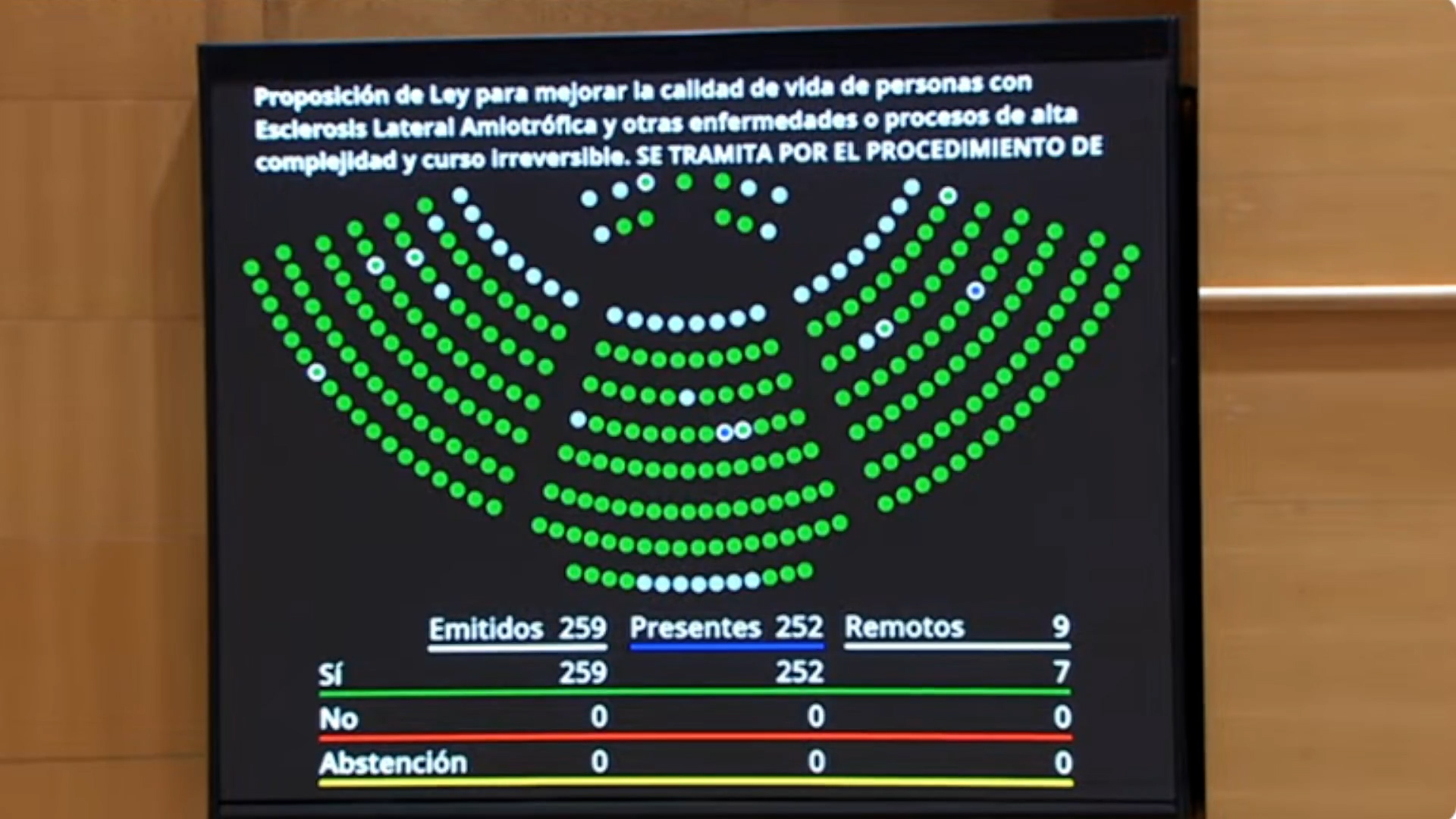 Proposición de Ley para mejorar la calidad de vida de personas con Esclerosis Lateral Amiotrófica y otras enfermedades o procesos de alta complejidad y curso irreversible. SE TRAMITA POR EL PROCEDIMIENTO DE

| | Emitidos 259 | Presentes 252 | Remotos 9 |
|---|---|---|---|
| Sí | 259 | 252 | 7 |
| No | 0 | 0 | 0 |
| Abstención | 0 | 0 | 0 |